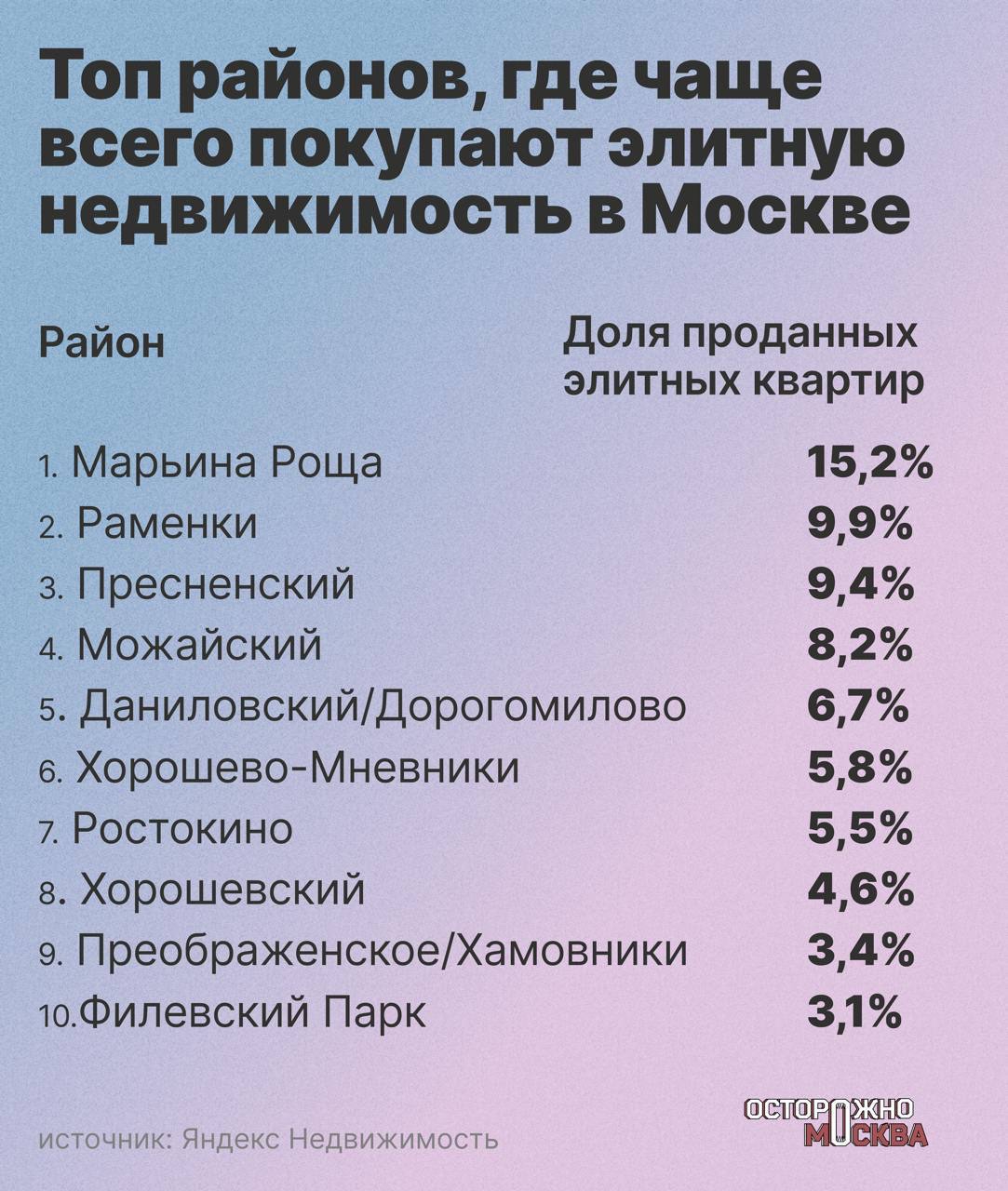 Топ районов, где чаще всего покупают элитную недвижимость в Москве

| Район | Доля проданных элитных квартир |
|---|---|
| 1. Марьина Роща | 15,2% |
| 2. Раменки | 9,9% |
| 3. Пресненский | 9,4% |
| 4. Можайский | 8,2% |
| 5. Даниловский/Дорогомилово | 6,7% |
| 6. Хорошево-Мневники | 5,8% |
| 7. Ростокино | 5,5% |
| 8. Хорошевский | 4,6% |
| 9. Преображенское/Хамовники | 3,4% |
| 10. Филевский Парк | 3,1% |

источник: Яндекс Недвижимость

ОСТОРОЖНО МОСКВА